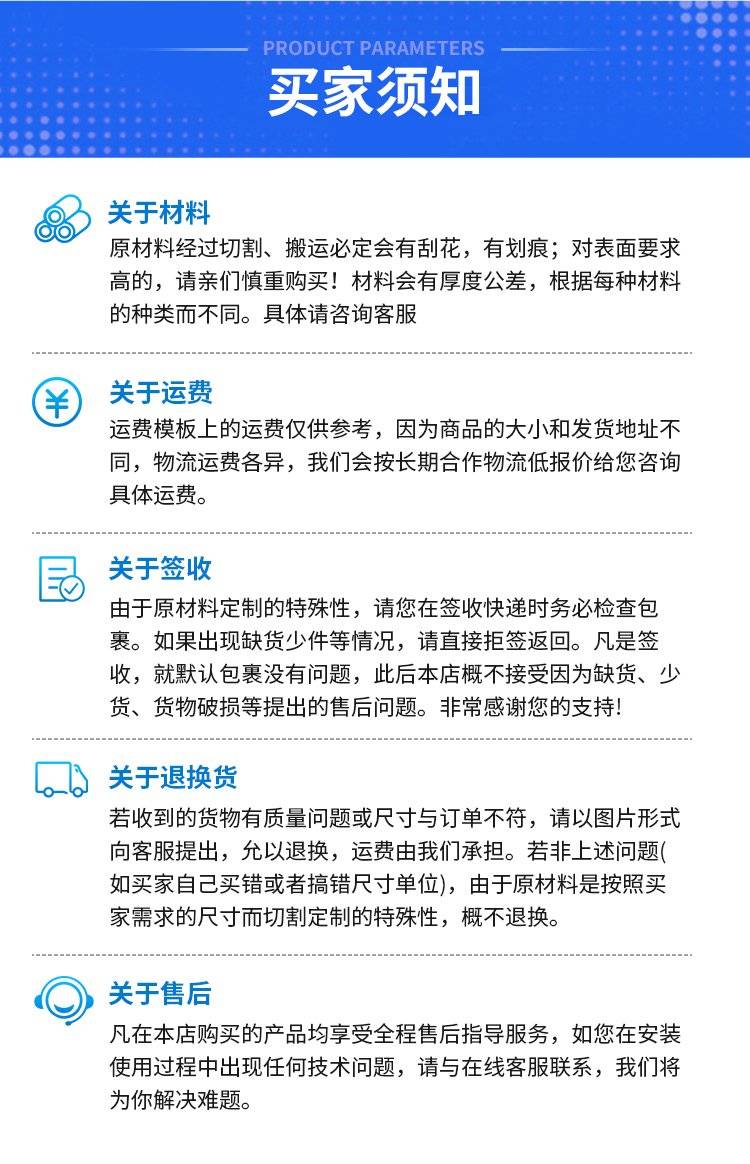 PRODUCT PARAMETERS

买家须知

关于材料

原材料经过切割、搬运必定会有刮花，有划痕；对表面要求高的，请亲们慎重购买！材料会有厚度公差，根据每种材料的种类而不同。具体请咨询客服

关于运费

运费模板上的运费仅供参考，因为商品的大小和发货地址不同，物流运费各异，我们会按长期合作物流低报价给您咨询具体运费。

关于签收

由于原材料定制的特殊性，请您在签收快递时务必检查包裹。如果出现缺货少件等情况，请直接拒签返回。凡是签收，就默认包裹没有问题，此后本店概不接受因为缺货、少货、货物破损等提出的售后问题。非常感谢您的支持!

关于退换货

若收到的货物有质量问题或尺寸与订单不符，请以图片形式向客服提出，允以退换，运费由我们承担。若非上述问题(如买家自己买错或者搞错尺寸单位)，由于原材料是按照买家需求的尺寸而切割定制的特殊性，概不退换。

关于售后

凡在本店购买的产品均享受全程售后指导服务，如您在安装使用过程中出现任何技术问题，请与在线客服联系，我们将为你解决难题。